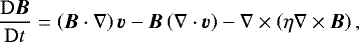 $\frac{\mathrm{D}\boldsymbol{B}}{\mathrm{D}t} = (\boldsymbol{B} \cdot \nabla)\boldsymbol{v} - \boldsymbol{B}(\nabla \cdot \boldsymbol{v}) - \nabla \times (\eta \nabla \times \boldsymbol{B}),$